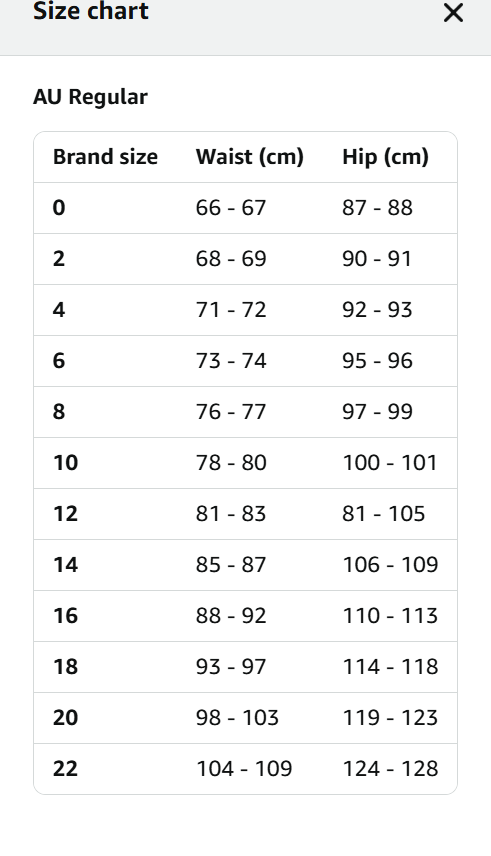 Size chart ×

AU Regular

| Brand size | Waist (cm) | Hip (cm) |
|---|---|---|
| 0 | 66 - 67 | 87 - 88 |
| 2 | 68 - 69 | 90 - 91 |
| 4 | 71 - 72 | 92 - 93 |
| 6 | 73 - 74 | 95 - 96 |
| 8 | 76 - 77 | 97 - 99 |
| 10 | 78 - 80 | 100 - 101 |
| 12 | 81 - 83 | 81 - 105 |
| 14 | 85 - 87 | 106 - 109 |
| 16 | 88 - 92 | 110 - 113 |
| 18 | 93 - 97 | 114 - 118 |
| 20 | 98 - 103 | 119 - 123 |
| 22 | 104 - 109 | 124 - 128 |